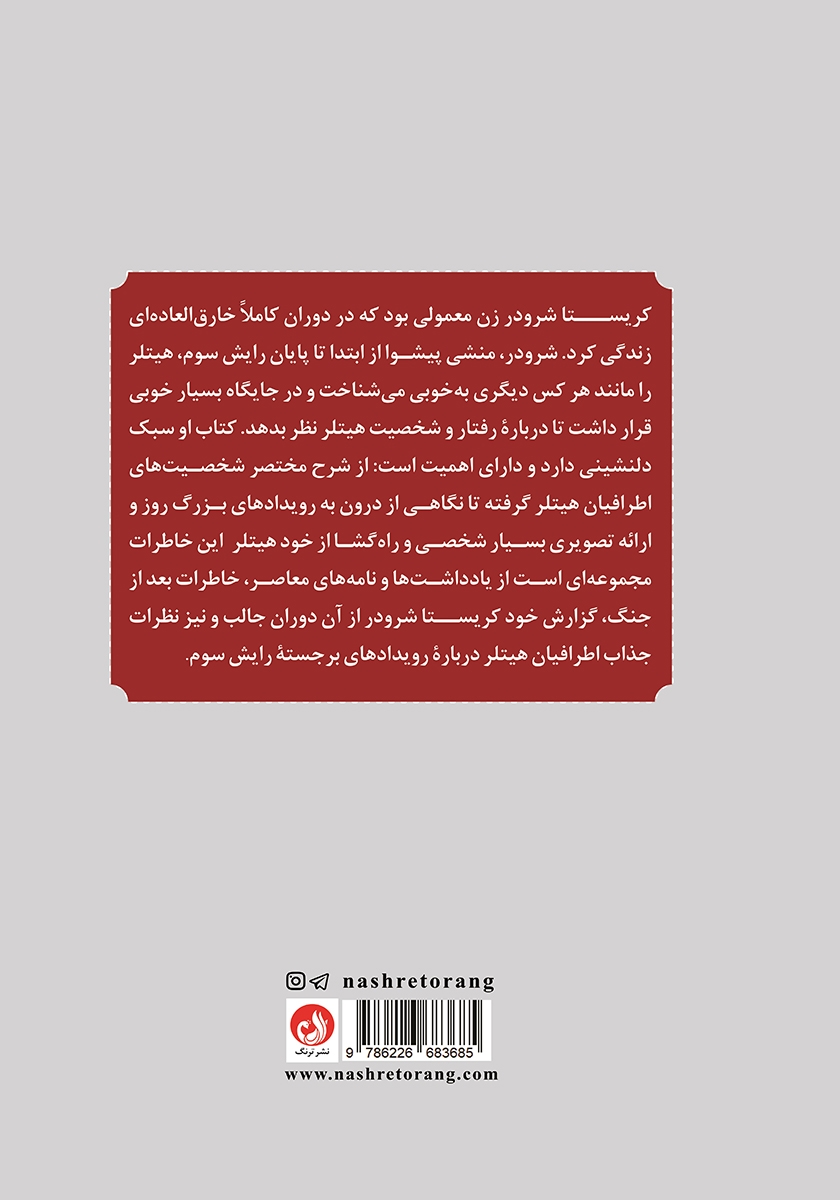 کریستا شرودر زن معمولی بود که در دوران کاملاً خارق‌العاده‌ای زندگی کرد. شرودر، منشی پیشوا از ابتدا تا پایان رایش سوم، هیتلر را مانند هر کس دیگری به‌خوبی می‌شناخت و در جایگاه بسیار خوبی قرار داشت تا دربارهٔ رفتار و شخصیت هیتلر نظر بدهد. کتاب او سبک دلنشینی دارد و دارای اهمیت است: از شرح مختصر شخصیت‌های اطرافیان هیتلر گرفته تا نگاهی از درون به رویدادهای بزرگ روز و ارائه تصویری بسیار شخصی و راه‌گشا از خود هیتلر این خاطرات مجموعه‌ای است از یادداشت‌ها و نامه‌های معاصر، خاطرات بعد از جنگ، گزارش خود کریستا شرودر از آن دوران جالب و نیز نظرات جذاب اطرافیان هیتلر دربارهٔ رویدادهای برجستهٔ رایش سوم.

nashretorang

نشر ترنگ

9 786226 683685

www.nashretorang.com